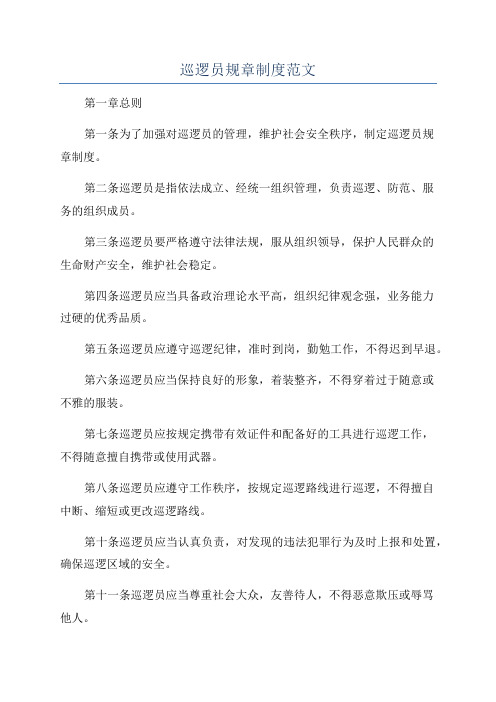 巡逻员规章制度范文

第一章总则

第一条为了加强对巡逻员的管理，维护社会安全秩序，制定巡逻员规章制度。

第二条巡逻员是指依法成立、经统一组织管理，负责巡逻、防范、服务的组织成员。

第三条巡逻员要严格遵守法律法规，服从组织领导，保护人民群众的生命财产安全，维护社会稳定。

第四条巡逻员应当具备政治理论水平高，组织纪律观念强，业务能力过硬的优秀品质。

第五条巡逻员应遵守巡逻纪律，准时到岗，勤勉工作，不得迟到早退。

第六条巡逻员应当保持良好的形象，着装整齐，不得穿着过于随意或不雅的服装。

第七条巡逻员应按规定携带有效证件和配备好的工具进行巡逻工作，不得随意擅自携带或使用武器。

第八条巡逻员应遵守工作秩序，按规定巡逻路线进行巡逻，不得擅自中断、缩短或更改巡逻路线。

第十条巡逻员应当认真负责，对发现的违法犯罪行为及时上报和处置，确保巡逻区域的安全。

第十一条巡逻员应当尊重社会大众，友善待人，不得恶意欺压或辱骂他人。